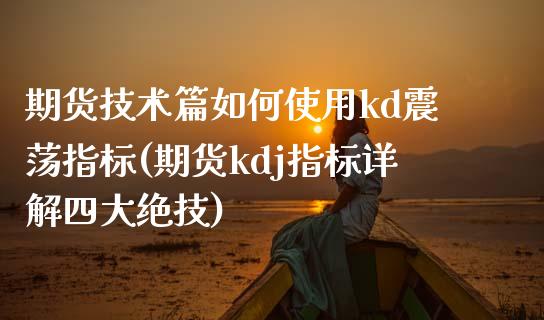 期货技术篇如何使用kd震荡指标(期货kdj指标详解四大绝技)